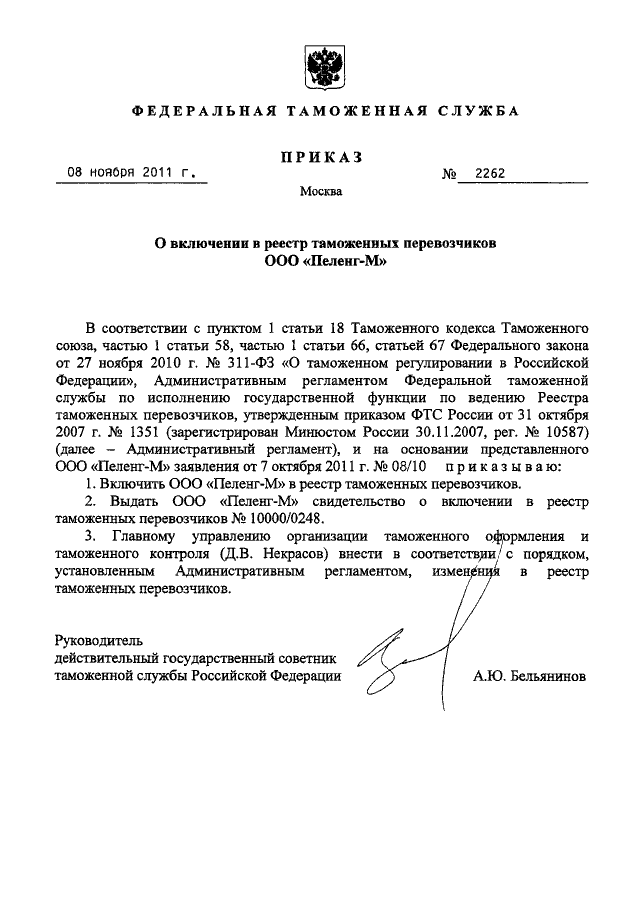 ФЕДЕРАЛЬНАЯ ТАМОЖЕННАЯ СЛУЖБА

ПРИКАЗ

08 ноября 2011 г.

№ 2262

Москва

О включении в реестр таможенных перевозчиков
ООО «Пеленг-М»

В соответствии с пунктом 1 статьи 18 Таможенного кодекса Таможенного союза, частью 1 статьи 58, частью 1 статьи 66, статьей 67 Федерального закона от 27 ноября 2010 г. № 311-ФЗ «О таможенном регулировании в Российской Федерации», Административным регламентом Федеральной таможенной службы по исполнению государственной функции по ведению Реестра таможенных перевозчиков, утвержденным приказом ФТС России от 31 октября 2007 г. № 1351 (зарегистрирован Минюстом России 30.11.2007, рег. № 10587) (далее – Административный регламент), и на основании представленного ООО «Пеленг-М» заявления от 7 октября 2011 г. № 08/10 приказываю:

1. Включить ООО «Пеленг-М» в реестр таможенных перевозчиков.

2. Выдать ООО «Пеленг-М» свидетельство о включении в реестр таможенных перевозчиков № 10000/0248.

3. Главному управлению организации таможенного оформления и таможенного контроля (Д.В. Некрасов) внести в соответствии с порядком, установленным Административным регламентом, изменения в реестр таможенных перевозчиков.

Руководитель
действительный государственный советник
таможенной службы Российской Федерации

А.Ю. Бельянинов